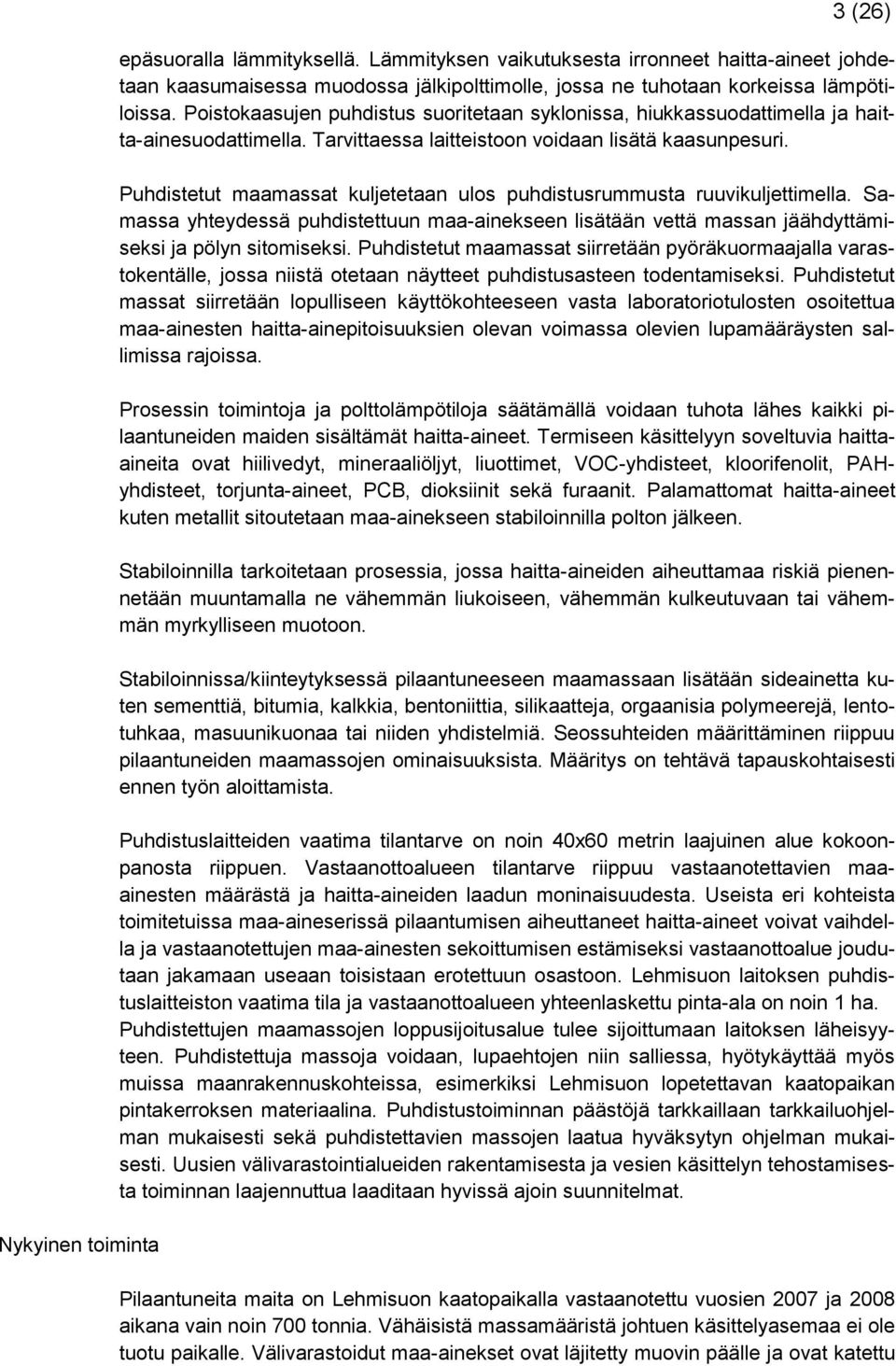 3 (26)

epäsuoralla lämmityksellä. Lämmityksen vaikutuksesta irronneet haitta-aineet johdetaan kaasumaisessa muodossa jälkipolttimolle, jossa ne tuhotaan korkeissa lämpötiloissa. Poistokaasujen puhdistus suoritetaan syklonissa, hiukkassuodattimella ja haitta-ainesuodattimella. Tarvittaessa laitteistoon voidaan lisätä kaasunpesuri.

Puhdistetut maamassat kuljetetaan ulos puhdistusrummusta ruuvikuljettimella. Samassa yhteydessä puhdistettuun maa-ainekseen lisätään vettä massan jäähdyttämiseksi ja pölyn sitomiseksi. Puhdistetut maamassat siirretään pyöräkuormaajalla varastokentälle, jossa niistä otetaan näytteet puhdistusasteen todentamiseksi. Puhdistetut massat siirretään lopulliseen käyttökohteeseen vasta laboratoriotulosten osoitettua maa-ainesten haitta-ainepitoisuuksien olevan voimassa olevien lupamääräysten sallimissa rajoissa.

Prosessin toimintoja ja polttolämpötiloja säätämällä voidaan tuhota lähes kaikki pilaantuneiden maiden sisältämät haitta-aineet. Termiseen käsittelyyn soveltuvia haitta-aineita ovat hiilivedyt, mineraaliöljyt, liuottimet, VOC-yhdisteet, kloorifenolit, PAH-yhdisteet, torjunta-aineet, PCB, dioksiinit sekä furaanit. Palamattomat haitta-aineet kuten metallit sitoutetaan maa-ainekseen stabiloinnilla polton jälkeen.

Stabiloinnilla tarkoitetaan prosessia, jossa haitta-aineiden aiheuttamaa riskiä pienennetään muuntamalla ne vähemmän liukoiseen, vähemmän kulkeutuvaan tai vähemmän myrkylliseen muotoon.

Stabiloinnissa/kiinteytyksessä pilaantuneeseen maamassaan lisätään sideainetta kuten sementtiä, bitumia, kalkkia, bentoniittia, silikaatteja, orgaanisia polymeerejä, lentotuhkaa, masuunikuonaa tai niiden yhdistelmiä. Seossuhteiden määrittäminen riippuu pilaantuneiden maamassojen ominaisuuksista. Määritys on tehtävä tapauskohtaisesti ennen työn aloittamista.

Puhdistuslaitteiden vaatima tilantarve on noin 40x60 metrin laajuinen alue kokoonpanosta riippuen. Vastaanottoalueen tilantarve riippuu vastaanotettavien maa-ainesten määrästä ja haitta-aineiden laadun moninaisuudesta. Useista eri kohteista toimitetuissa maa-aineserissä pilaantumisen aiheuttaneet haitta-aineet voivat vaihdella ja vastaanotettujen maa-ainesten sekoittumisen estämiseksi vastaanottoalue joudutaan jakamaan useaan toisistaan erotettuun osastoon. Lehmisuon laitoksen puhdistuslaitteiston vaatima tila ja vastaanottoalueen yhteenlaskettu pinta-ala on noin 1 ha. Puhdistettujen maamassojen loppusijoitusalue tulee sijoittumaan laitoksen läheisyyteen. Puhdistettuja massoja voidaan, lupaehtojen niin salliessa, hyötykäyttää myös muissa maanrakennuskohteissa, esimerkiksi Lehmisuon lopetettavan kaatopaikan pintakerroksen materiaalina. Puhdistustoiminnan päästöjä tarkkaillaan tarkkailuohjelman mukaisesti sekä puhdistettavien massojen laatua hyväksytyn ohjelman mukaisesti. Uusien välivarastointialueiden rakentamisesta ja vesien käsittelyn tehostamisesta toiminnan laajennuttua laaditaan hyvissä ajoin suunnitelmat.

Nykyinen toiminta

Pilaantuneita maita on Lehmisuon kaatopaikalla vastaanotettu vuosien 2007 ja 2008 aikana vain noin 700 tonnia. Vähäisistä massamääristä johtuen käsittelyasemaa ei ole tuotu paikalle. Välivarastoidut maa-ainekset ovat läjitetty muovin päälle ja ovat katettu